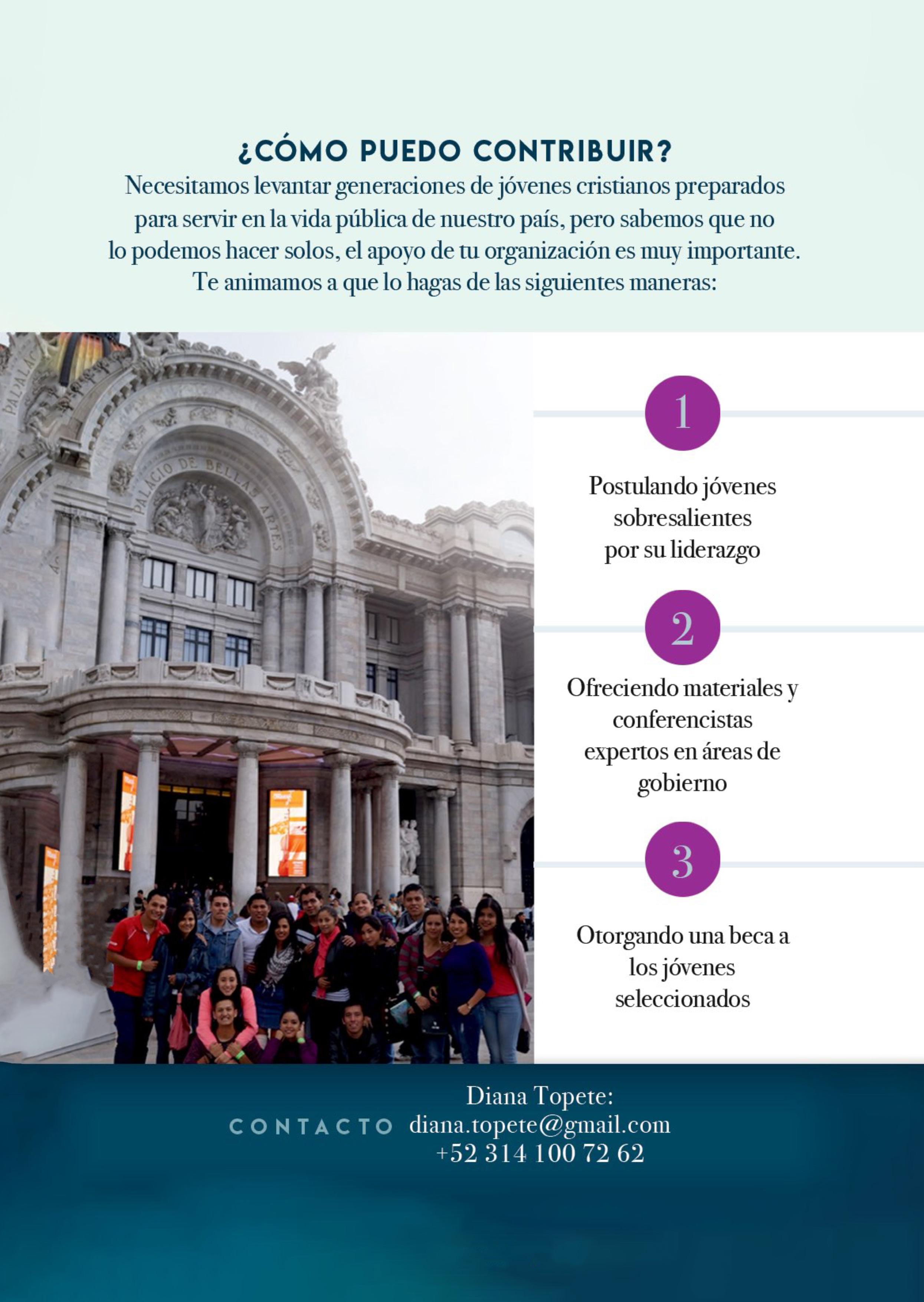 ¿CÓMO PUEDO CONTRIBUIR?
Necesitamos levantar generaciones de jóvenes cristianos preparados para servir en la vida pública de nuestro país, pero sabemos que no lo podemos hacer solos, el apoyo de tu organización es muy importante. Te animamos a que lo hagas de las siguientes maneras:

PALACIO DE BELLAS ARTES

1

Postulando jóvenes sobresalientes por su liderazgo

2

Ofreciendo materiales y conferencistas expertos en áreas de gobierno

3

Otorgando una beca a los jóvenes seleccionados

CONTACTO

Diana Topete:
diana.topete@gmail.com
+52 314 100 72 62